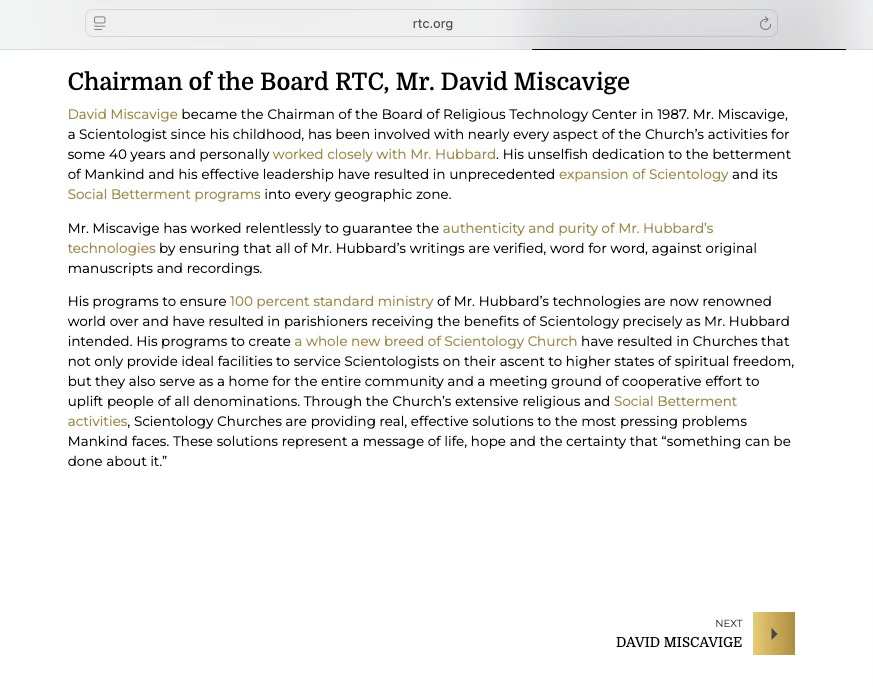 rtc.org

Chairman of the Board RTC, Mr. David Miscavige

David Miscavige became the Chairman of the Board of Religious Technology Center in 1987. Mr. Miscavige, a Scientologist since his childhood, has been involved with nearly every aspect of the Church's activities for some 40 years and personally worked closely with Mr. Hubbard. His unselfish dedication to the betterment of Mankind and his effective leadership have resulted in unprecedented expansion of Scientology and its Social Betterment programs into every geographic zone.

Mr. Miscavige has worked relentlessly to guarantee the authenticity and purity of Mr. Hubbard's technologies by ensuring that all of Mr. Hubbard's writings are verified, word for word, against original manuscripts and recordings.

His programs to ensure 100 percent standard ministry of Mr. Hubbard's technologies are now renowned world over and have resulted in parishioners receiving the benefits of Scientology precisely as Mr. Hubbard intended. His programs to create a whole new breed of Scientology Church have resulted in Churches that not only provide ideal facilities to service Scientologists on their ascent to higher states of spiritual freedom, but they also serve as a home for the entire community and a meeting ground of cooperative effort to uplift people of all denominations. Through the Church's extensive religious and Social Betterment activities, Scientology Churches are providing real, effective solutions to the most pressing problems Mankind faces. These solutions represent a message of life, hope and the certainty that "something can be done about it."

NEXT
DAVID MISCAVIGE